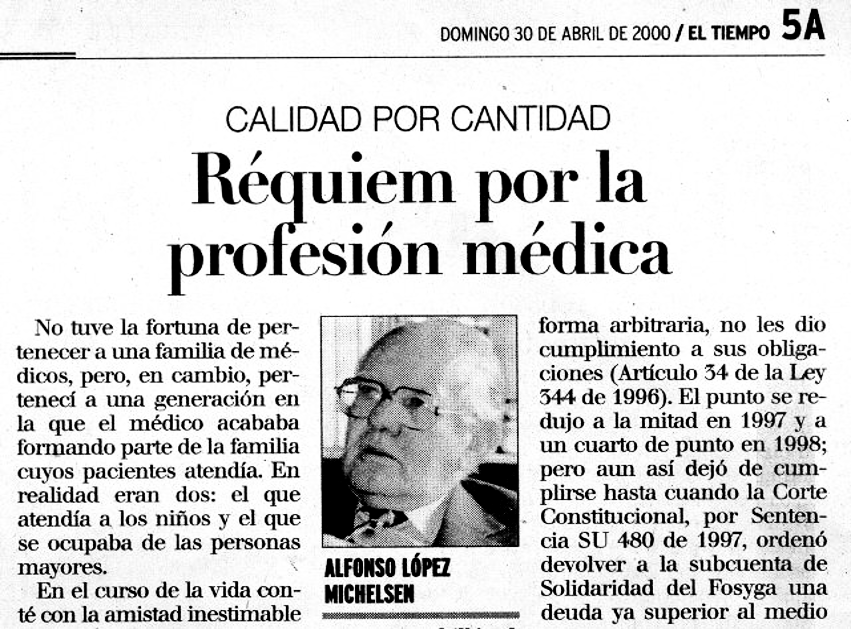 DOMINGO 30 DE ABRIL DE 2000 / EL TIEMPO 5A

CALIDAD POR CANTIDAD

Réquiem por la profesión médica

No tuve la fortuna de pertenecer a una familia de médicos, pero, en cambio, pertenecí a una generación en la que el médico acababa formando parte de la familia cuyos pacientes atendía. En realidad eran dos: el que atendía a los niños y el que se ocupaba de las personas mayores.

En el curso de la vida conté con la amistad inestimable

ALFONSO LÓPEZ MICHELSEN

forma arbitraria, no les dio cumplimiento a sus obligaciones (Artículo 34 de la Ley 344 de 1996). El punto se redujo a la mitad en 1997 y a un cuarto de punto en 1998; pero aun así dejó de cumplirse hasta cuando la Corte Constitucional, por Sentencia SU 480 de 1997, ordenó devolver a la subcuenta de Solidaridad del Fosyga una deuda ya superior al medio